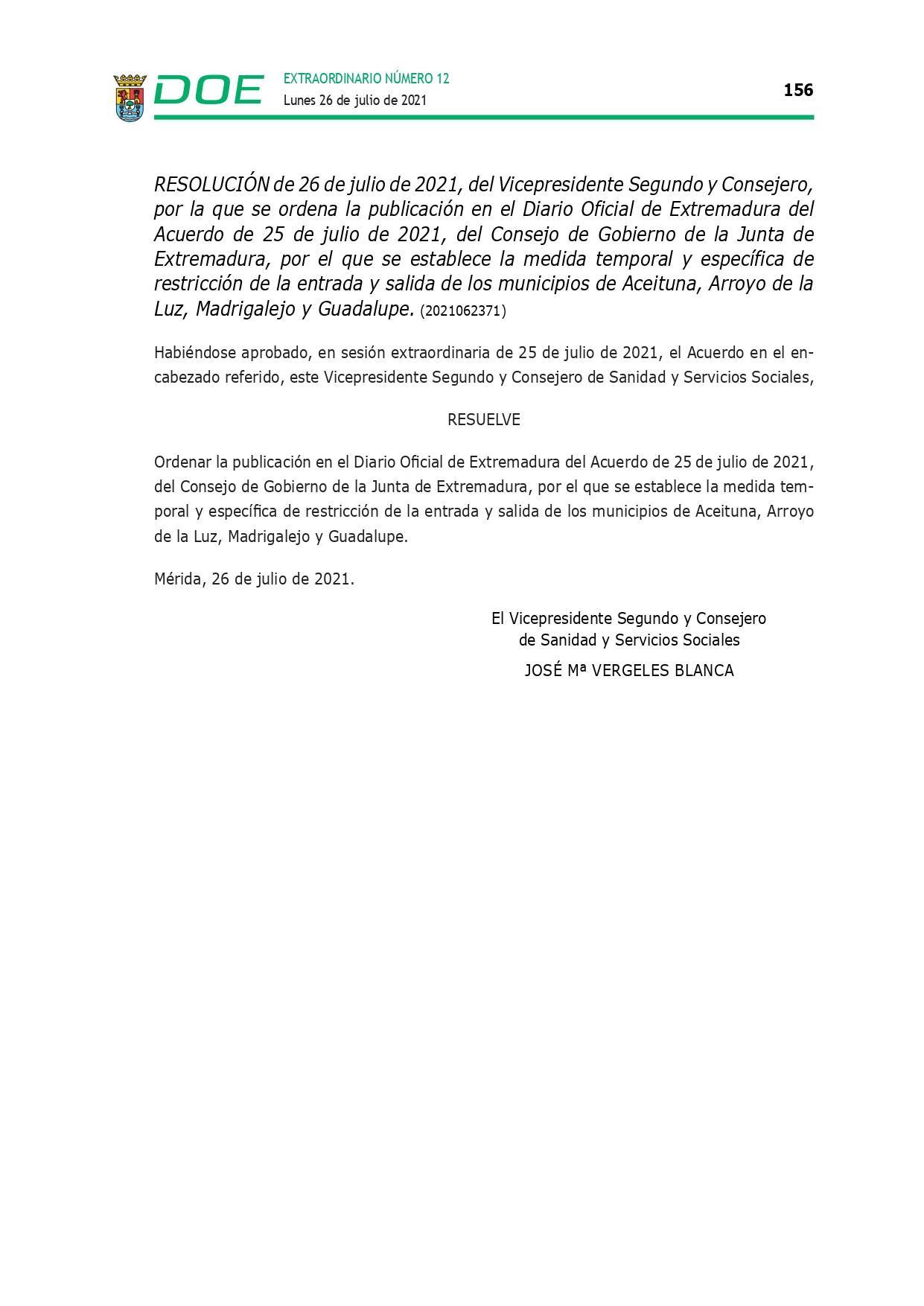 DOE

EXTRAORDINARIO NÚMERO 12
Lunes 26 de julio de 2021

156

RESOLUCIÓN de 26 de julio de 2021, del Vicepresidente Segundo y Consejero, por la que se ordena la publicación en el Diario Oficial de Extremadura del Acuerdo de 25 de julio de 2021, del Consejo de Gobierno de la Junta de Extremadura, por el que se establece la medida temporal y específica de restricción de la entrada y salida de los municipios de Aceituna, Arroyo de la Luz, Madrigalejo y Guadalupe. (2021062371)

Habiéndose aprobado, en sesión extraordinaria de 25 de julio de 2021, el Acuerdo en el encabezado referido, este Vicepresidente Segundo y Consejero de Sanidad y Servicios Sociales,

RESUELVE

Ordenar la publicación en el Diario Oficial de Extremadura del Acuerdo de 25 de julio de 2021, del Consejo de Gobierno de la Junta de Extremadura, por el que se establece la medida temporal y específica de restricción de la entrada y salida de los municipios de Aceituna, Arroyo de la Luz, Madrigalejo y Guadalupe.

Mérida, 26 de julio de 2021.

El Vicepresidente Segundo y Consejero
de Sanidad y Servicios Sociales
JOSÉ Mª VERGELES BLANCA